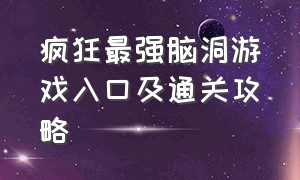 疯狂最强脑洞游戏入口及通关攻略